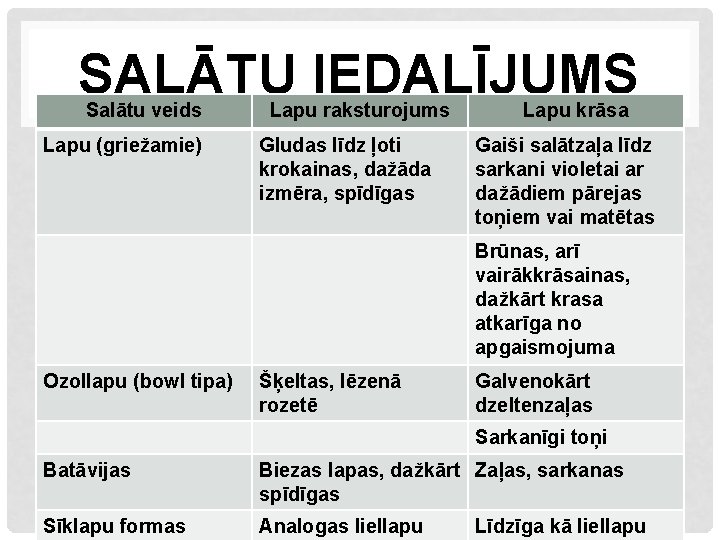 SALĀTU IEDALĪJUMS

| Salātu veids | Lapu raksturojums | Lapu krāsa |
|---|---|---|
| Lapu (griežamie) | Gludas līdz ļoti krokainas, dažāda izmēra, spīdīgas | Gaiši salātzaļa līdz sarkani violetai ar dažādiem pārejas toņiem vai matētas |
| | | Brūnas, arī vairākkrāsainas, dažkārt krasa atkarīga no apgaismojuma |
| Ozollapu (bowl tipa) | Šķeltas, lēzenā rozetē | Galvenokārt dzeltenzaļas |
| | | Sarkanīgi toņi |
| Batāvijas | Biezas lapas, dažkārt spīdīgas | Zaļas, sarkanas |
| Sīklapu formas | Analogas liellapu | Līdzīga kā liellapu |